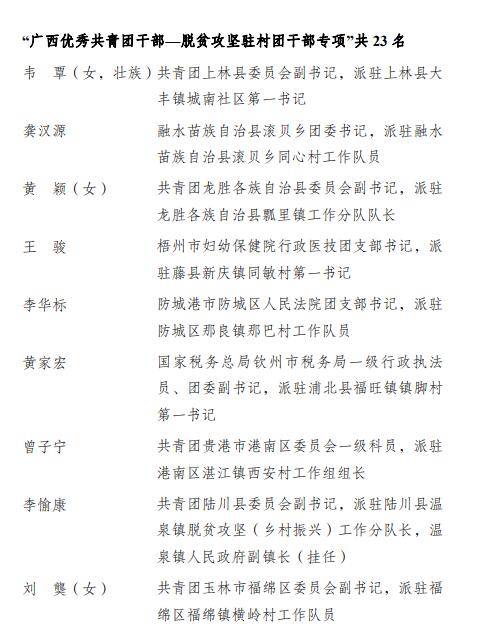 “广西优秀共青团干部—脱贫攻坚驻村团干部专项”共 23 名

韦　覃（女，壮族）共青团上林县委员会副书记，派驻上林县大丰镇城南社区第一书记

龚汉源　融水苗族自治县滚贝乡团委书记，派驻融水苗族自治县滚贝乡同心村工作队员

黄　颖（女）　共青团龙胜各族自治县委员会副书记，派驻龙胜各族自治县瓢里镇工作分队队长

王　骏　梧州市妇幼保健院行政医技团支部书记，派驻藤县新庆镇同敏村第一书记

李华标　防城港市防城区人民法院团支部书记，派驻防城区那良镇那巴村工作队员

黄家宏　国家税务总局钦州市税务局一级行政执法员、团委副书记，派驻浦北县福旺镇镇脚村第一书记

曾子宁　共青团贵港市港南区委员会一级科员，派驻港南区湛江镇西安村工作组组长

李愉康　共青团陆川县委员会副书记，派驻陆川县温泉镇脱贫攻坚（乡村振兴）工作分队长，温泉镇人民政府副镇长（挂任）

刘　龑（女）　共青团玉林市福绵区委员会副书记，派驻福绵区福绵镇横岭村工作队员